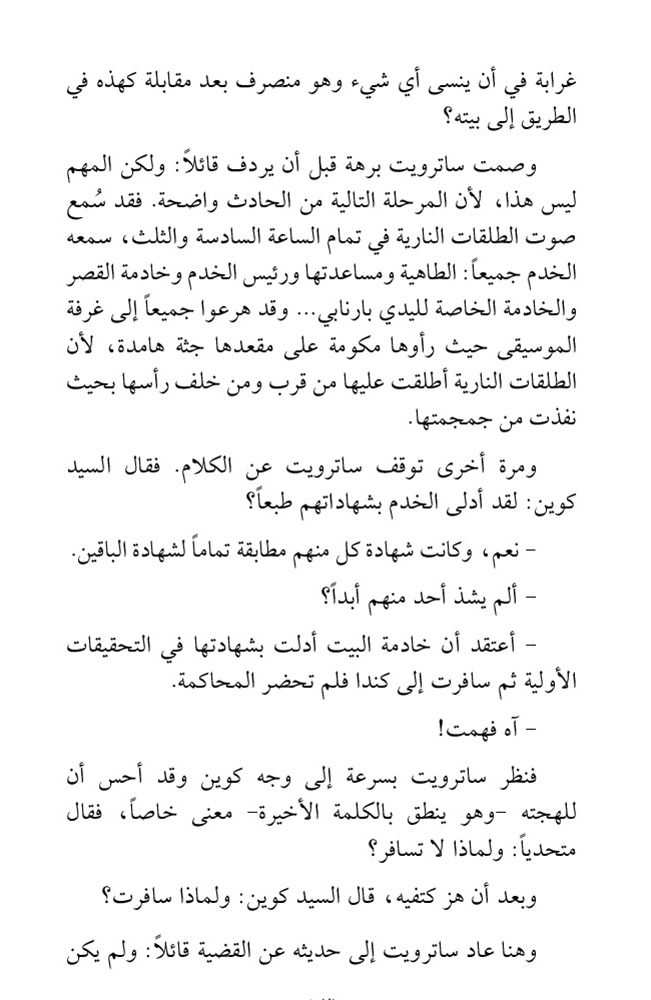 غرابة في أن ينسى أي شيء وهو منصرف بعد مقابلة كهذه في الطريق إلى بيته؟

وصمت ساترويت برهة قبل أن يردف قائلاً: ولكن المهم ليس هذا، لأن المرحلة التالية من الحادث واضحة. فقد سُمع صوت الطلقات النارية في تمام الساعة السادسة والثلث، سمعه الخدم جميعاً: الطاهية ومساعدتها ورئيس الخدم وخادمة القصر والخادمة الخاصة لليدي بارنابي... وقد هرعوا جميعاً إلى غرفة الموسيقى حيث رأوها مكومة على مقعدها جثة هامدة، لأن الطلقات النارية أطلقت عليها من قرب ومن خلف رأسها بحيث نفذت من جمجمتها.

ومرة أخرى توقف ساترويت عن الكلام. فقال السيد كوين: لقد أدلى الخدم بشهاداتهم طبعاً؟

- نعم، وكانت شهادة كل منهم مطابقة تماماً لشهادة الباقين.

- ألم يشذ أحد منهم أبداً؟

- أعتقد أن خادمة البيت أدلت بشهادتها في التحقيقات الأولية ثم سافرت إلى كندا فلم تحضر المحاكمة.

- آه فهمت!

فنظر ساترويت بسرعة إلى وجه كوين وقد أحس أن للهجته -وهو ينطق بالكلمة الأخيرة- معنى خاصاً، فقال متحدياً: ولماذا لا تسافر؟

وبعد أن هز كتفيه، قال السيد كوين: ولماذا سافرت؟

وهنا عاد ساترويت إلى حديثه عن القضية قائلاً: ولم يكن